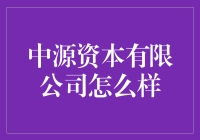 中源资本有限公司怎么样